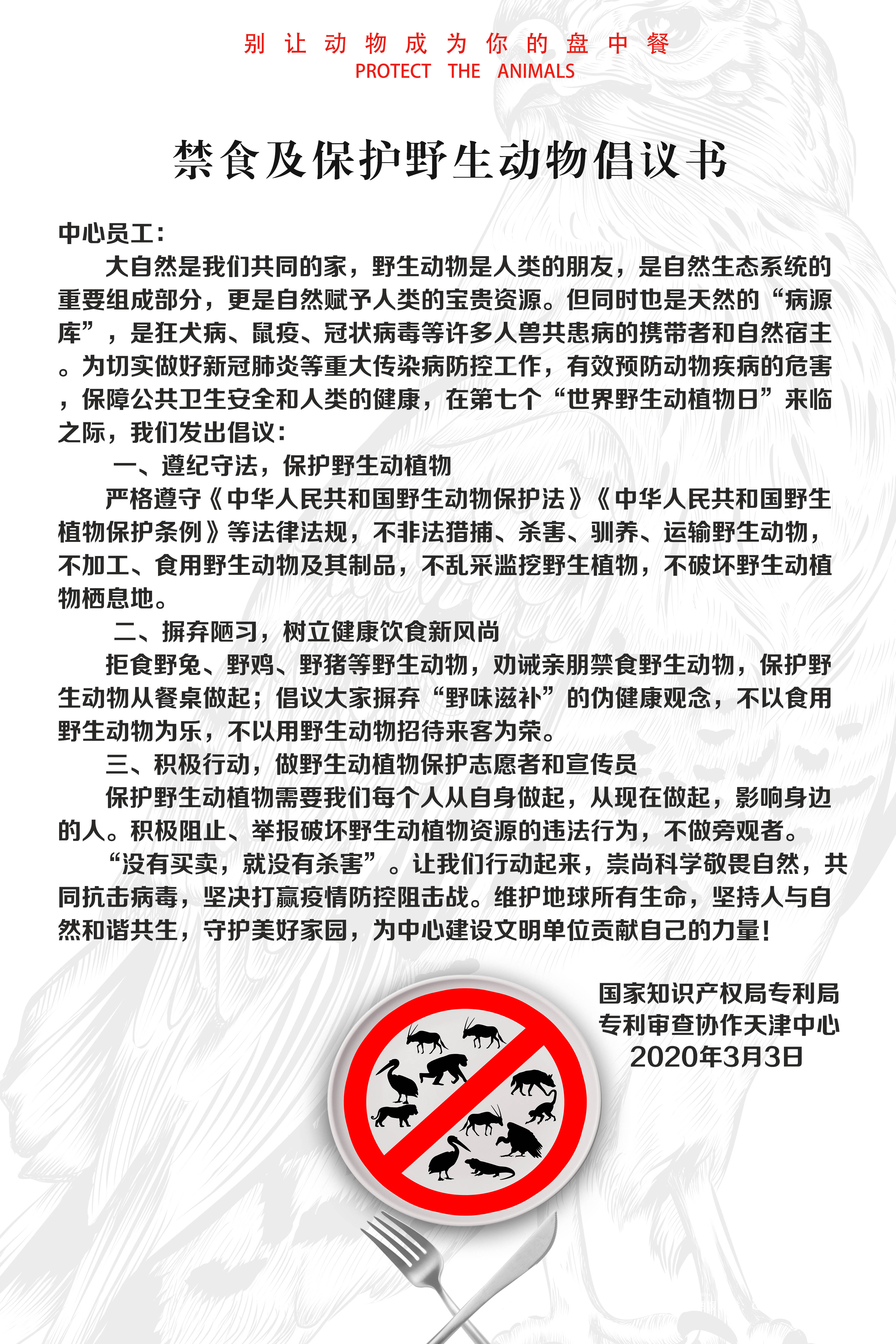 别让动物成为你的盘中餐
PROTECT THE ANIMALS

禁食及保护野生动物倡议书

中心员工：

大自然是我们共同的家，野生动物是人类的朋友，是自然生态系统的重要组成部分，更是自然赋予人类的宝贵资源。但同时也是天然的“病源库”，是狂犬病、鼠疫、冠状病毒等许多人兽共患病的携带者和自然宿主。为切实做好新冠肺炎等重大传染病防控工作，有效预防动物疾病的危害，保障公共卫生安全和人类的健康，在第七个“世界野生动植物日”来临之际，我们发出倡议：

一、遵纪守法，保护野生动植物

严格遵守《中华人民共和国野生动物保护法》《中华人民共和国野生植物保护条例》等法律法规，不非法猎捕、杀害、驯养、运输野生动物，不加工、食用野生动物及其制品，不乱采滥挖野生植物，不破坏野生动植物栖息地。

二、摒弃陋习，树立健康饮食新风尚

拒食野兔、野鸡、野猪等野生动物，劝诫亲朋禁食野生动物，保护野生动物从餐桌做起；倡议大家摒弃“野味滋补”的伪健康观念，不以食用野生动物为乐，不以用野生动物招待来客为荣。

三、积极行动，做野生动植物保护志愿者和宣传员

保护野生动植物需要我们每个人从自身做起，从现在做起，影响身边的人。积极阻止、举报破坏野生动植物资源的违法行为，不做旁观者。

“没有买卖，就没有杀害”。让我们行动起来，崇尚科学敬畏自然，共同抗击病毒，坚决打赢疫情防控阻击战。维护地球所有生命，坚持人与自然和谐共生，守护美好家园，为中心建设文明单位贡献自己的力量！

国家知识产权局专利局
专利审查协作天津中心
2020年3月3日